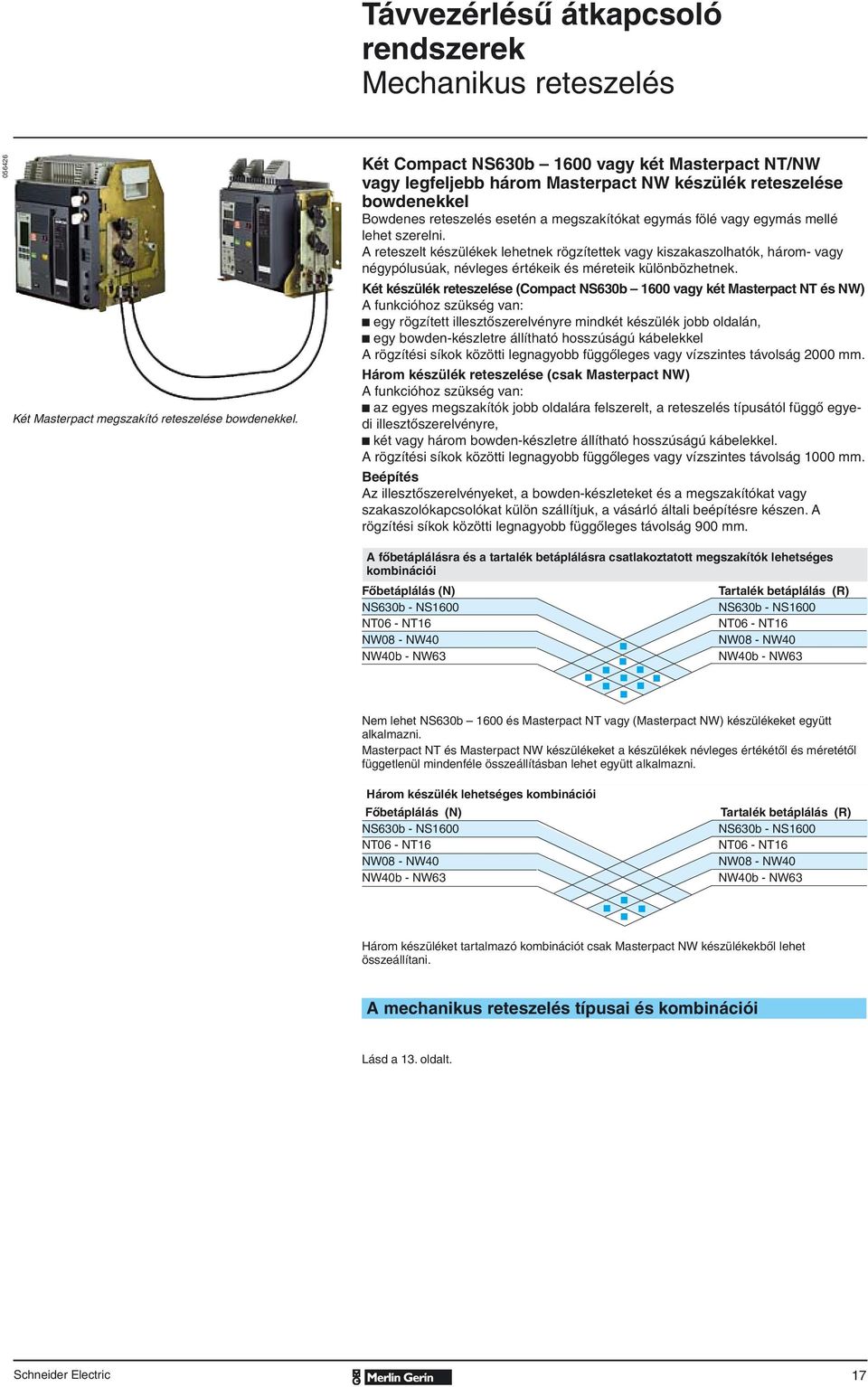 Távvezérlésű átkapcsoló rendszerek
Mechanikus reteszelés

056426

Két Masterpact megszakító reteszelése bowdenekkel.

Két Compact NS630b – 1600 vagy két Masterpact NT/NW vagy legfeljebb három Masterpact NW készülék reteszelése bowdenekkel

Bowdenes reteszelés esetén a megszakítókat egymás fölé vagy egymás mellé lehet szerelni.
A reteszelt készülékek lehetnek rögzítettek vagy kiszakaszolhatók, három- vagy négypólusúak, névleges értékeik és méreteik különbözhetnek.

Két készülék reteszelése (Compact NS630b – 1600 vagy két Masterpact NT és NW)
A funkcióhoz szükség van:
■ egy rögzített illesztőszerelvényre mindkét készülék jobb oldalán,
■ egy bowden-készletre állítható hosszúságú kábelekkel
A rögzítési síkok közötti legnagyobb függőleges vagy vízszintes távolság 2000 mm.

Három készülék reteszelése (csak Masterpact NW)
A funkcióhoz szükség van:
■ az egyes megszakítók jobb oldalára felszerelt, a reteszelés típusától függő egyedi illesztőszerelvényre,
■ két vagy három bowden-készletre állítható hosszúságú kábelekkel.
A rögzítési síkok közötti legnagyobb függőleges vagy vízszintes távolság 1000 mm.

Beépítés
Az illesztőszerelvényeket, a bowden-készleteket és a megszakítókat vagy szakaszolókapcsolókat külön szállítjuk, a vásárló általi beépítésre készen. A rögzítési síkok közötti legnagyobb függőleges távolság 900 mm.

A főbetáplálásra és a tartalék betáplálásra csatlakoztatott megszakítók lehetséges kombinációi

Főbetáplálás (N)
NS630b - NS1600
NT06 - NT16
NW08 - NW40
NW40b - NW63

Tartalék betáplálás (R)
NS630b - NS1600
NT06 - NT16
NW08 - NW40
NW40b - NW63

Nem lehet NS630b – 1600 és Masterpact NT vagy (Masterpact NW) készülékeket együtt alkalmazni.
Masterpact NT és Masterpact NW készülékeket a készülékek névleges értékétől és méretétől függetlenül mindenféle összeállításban lehet együtt alkalmazni.

Három készülék lehetséges kombinációi

Főbetáplálás (N)
NS630b - NS1600
NT06 - NT16
NW08 - NW40
NW40b - NW63

Tartalék betáplálás (R)
NS630b - NS1600
NT06 - NT16
NW08 - NW40
NW40b - NW63

Három készüléket tartalmazó kombinációt csak Masterpact NW készülékekből lehet összeállítani.

A mechanikus reteszelés típusai és kombinációi

Lásd a 13. oldalt.

Schneider Electric
Merlin Gerin
17